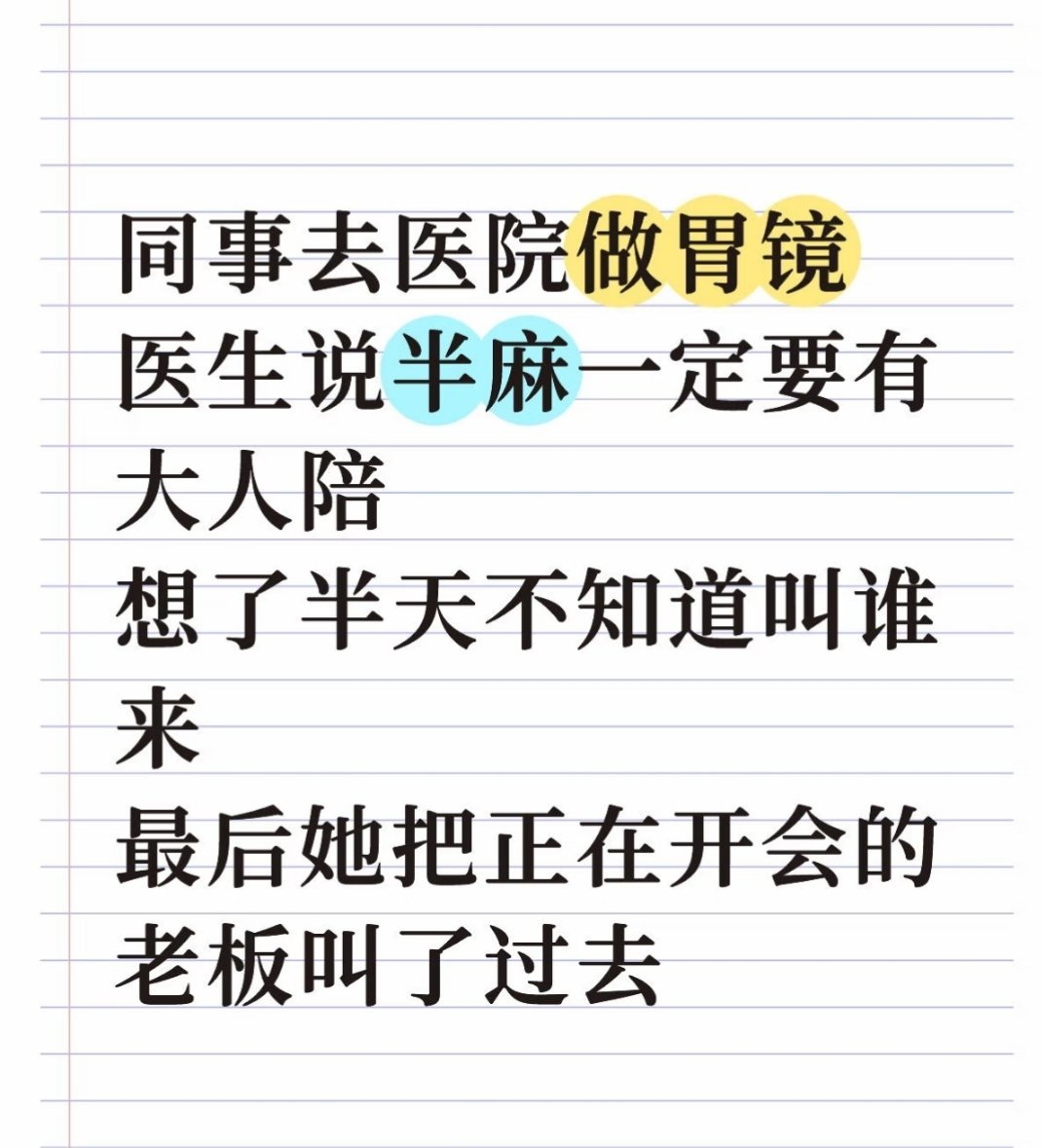 同事去医院做胃镜
医生说半麻一定要有大人陪
想了半天不知道叫谁来
最后她把正在开会的老板叫了过去